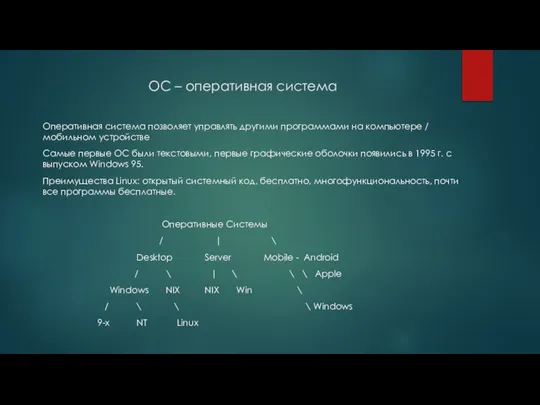 ОС – оперативная система

Оперативная система позволяет управлять другими программами на компьютере / мобильном устройстве

Самые первые ОС были текстовыми, первые графические оболочки появились в 1995 г. с выпуском Windows 95.

Преимущества Linux: открытый системный код, бесплатно, многофункциональность, почти все программы бесплатные.

Оперативные Системы
/ | \
Desktop Server Mobile - Android
/ \ | \ \ \ Apple
Windows NIX NIX Win \
/ \ \ \ Windows
9-x NT Linux